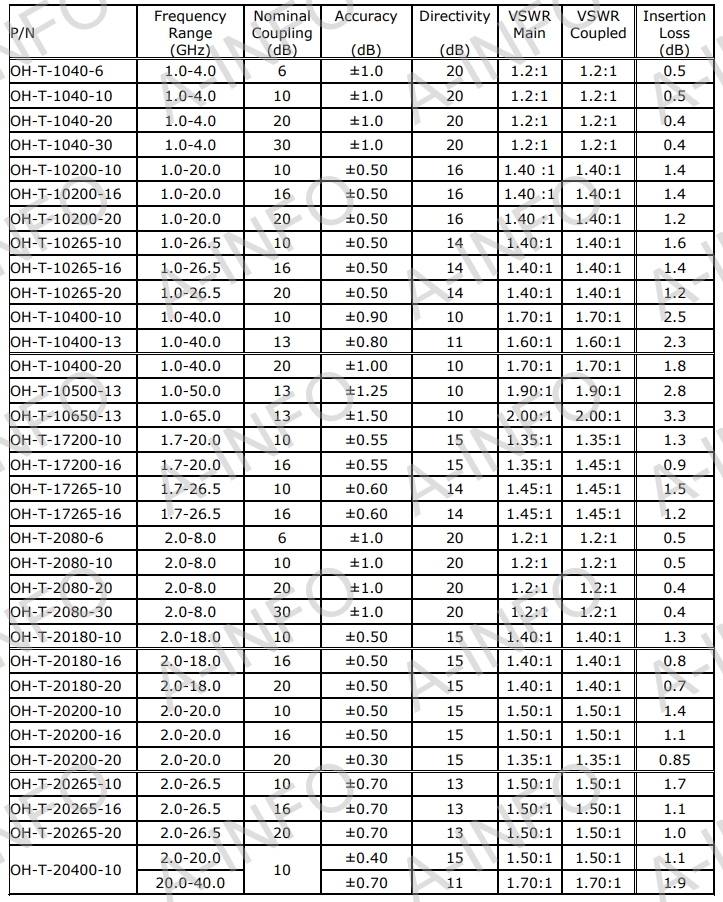 | P/N | Frequency Range (GHz) | Nominal Coupling (dB) | Accuracy (dB) | Directivity (dB) | VSWR Main | VSWR Coupled | Insertion Loss (dB) |
|---|---|---|---|---|---|---|---|
| OH-T-1040-6 | 1.0-4.0 | 6 | ±1.0 | 20 | 1.2:1 | 1.2:1 | 0.5 |
| OH-T-1040-10 | 1.0-4.0 | 10 | ±1.0 | 20 | 1.2:1 | 1.2:1 | 0.5 |
| OH-T-1040-20 | 1.0-4.0 | 20 | ±1.0 | 20 | 1.2:1 | 1.2:1 | 0.4 |
| OH-T-1040-30 | 1.0-4.0 | 30 | ±1.0 | 20 | 1.2:1 | 1.2:1 | 0.4 |
| OH-T-10200-10 | 1.0-20.0 | 10 | ±0.50 | 16 | 1.40 :1 | 1.40:1 | 1.4 |
| OH-T-10200-16 | 1.0-20.0 | 16 | ±0.50 | 16 | 1.40 :1 | 1.40:1 | 1.4 |
| OH-T-10200-20 | 1.0-20.0 | 20 | ±0.50 | 16 | 1.40 :1 | 1.40:1 | 1.2 |
| OH-T-10265-10 | 1.0-26.5 | 10 | ±0.50 | 14 | 1.40:1 | 1.40:1 | 1.6 |
| OH-T-10265-16 | 1.0-26.5 | 16 | ±0.50 | 14 | 1.40:1 | 1.40:1 | 1.4 |
| OH-T-10265-20 | 1.0-26.5 | 20 | ±0.50 | 14 | 1.40:1 | 1.40:1 | 1.2 |
| OH-T-10400-10 | 1.0-40.0 | 10 | ±0.90 | 10 | 1.70:1 | 1.70:1 | 2.5 |
| OH-T-10400-13 | 1.0-40.0 | 13 | ±0.80 | 11 | 1.60:1 | 1.60:1 | 2.3 |
| OH-T-10400-20 | 1.0-40.0 | 20 | ±1.00 | 10 | 1.70:1 | 1.70:1 | 1.8 |
| OH-T-10500-13 | 1.0-50.0 | 13 | ±1.25 | 10 | 1.90:1 | 1.90:1 | 2.8 |
| OH-T-10650-13 | 1.0-65.0 | 13 | ±1.50 | 10 | 2.00:1 | 2.00:1 | 3.3 |
| OH-T-17200-10 | 1.7-20.0 | 10 | ±0.55 | 15 | 1.35:1 | 1.35:1 | 1.3 |
| OH-T-17200-16 | 1.7-20.0 | 16 | ±0.55 | 15 | 1.35:1 | 1.45:1 | 0.9 |
| OH-T-17265-10 | 1.7-26.5 | 10 | ±0.60 | 14 | 1.45:1 | 1.45:1 | 1.5 |
| OH-T-17265-16 | 1.7-26.5 | 16 | ±0.60 | 14 | 1.45:1 | 1.45:1 | 1.2 |
| OH-T-2080-6 | 2.0-8.0 | 6 | ±1.0 | 20 | 1.2:1 | 1.2:1 | 0.5 |
| OH-T-2080-10 | 2.0-8.0 | 10 | ±1.0 | 20 | 1.2:1 | 1.2:1 | 0.5 |
| OH-T-2080-20 | 2.0-8.0 | 20 | ±1.0 | 20 | 1.2:1 | 1.2:1 | 0.4 |
| OH-T-2080-30 | 2.0-8.0 | 30 | ±1.0 | 20 | 1.2:1 | 1.2:1 | 0.4 |
| OH-T-20180-10 | 2.0-18.0 | 10 | ±0.50 | 15 | 1.40:1 | 1.40:1 | 1.3 |
| OH-T-20180-16 | 2.0-18.0 | 16 | ±0.50 | 15 | 1.40:1 | 1.40:1 | 0.8 |
| OH-T-20180-20 | 2.0-18.0 | 20 | ±0.50 | 15 | 1.40:1 | 1.40:1 | 0.7 |
| OH-T-20200-10 | 2.0-20.0 | 10 | ±0.50 | 15 | 1.50:1 | 1.50:1 | 1.4 |
| OH-T-20200-16 | 2.0-20.0 | 16 | ±0.50 | 15 | 1.50:1 | 1.50:1 | 1.1 |
| OH-T-20200-20 | 2.0-20.0 | 20 | ±0.30 | 15 | 1.35:1 | 1.35:1 | 0.85 |
| OH-T-20265-10 | 2.0-26.5 | 10 | ±0.70 | 13 | 1.50:1 | 1.50:1 | 1.7 |
| OH-T-20265-16 | 2.0-26.5 | 16 | ±0.70 | 13 | 1.50:1 | 1.50:1 | 1.1 |
| OH-T-20265-20 | 2.0-26.5 | 20 | ±0.70 | 13 | 1.50:1 | 1.50:1 | 1.0 |
| OH-T-20400-10 | 2.0-20.0 | 10 | ±0.40 | 15 | 1.50:1 | 1.50:1 | 1.1 |
|  | 20.0-40.0 |  | ±0.70 | 11 | 1.70:1 | 1.70:1 | 1.9 |

A-INFO